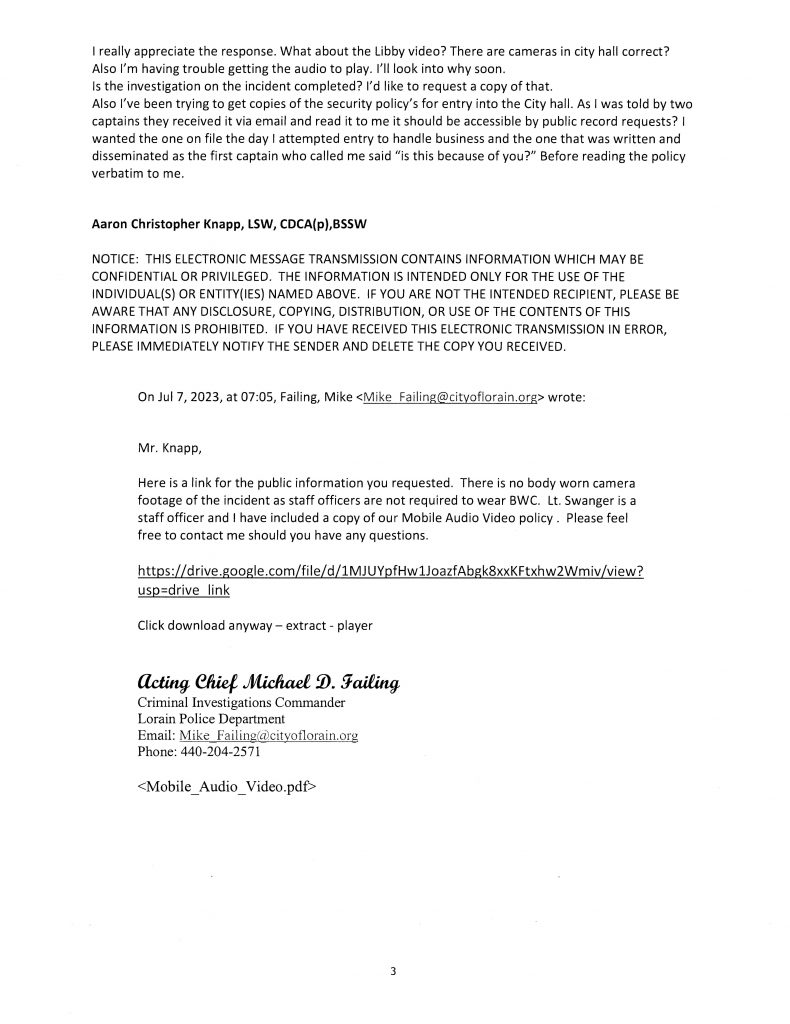 I really appreciate the response. What about the Libby video? There are cameras in city hall correct? Also I'm having trouble getting the audio to play. I'll look into why soon.
Is the investigation on the incident completed? I'd like to request a copy of that.
Also I've been trying to get copies of the security policy's for entry into the City hall. As I was told by two captains they received it via email and read it to me it should be accessible by public record requests? I wanted the one on file the day I attempted entry to handle business and the one that was written and disseminated as the first captain who called me said "is this because of you?" Before reading the policy verbatim to me.

Aaron Christopher Knapp, LSW, CDCA(p),BSSW

NOTICE: THIS ELECTRONIC MESSAGE TRANSMISSION CONTAINS INFORMATION WHICH MAY BE CONFIDENTIAL OR PRIVILEGED. THE INFORMATION IS INTENDED ONLY FOR THE USE OF THE INDIVIDUAL(S) OR ENTITY(IES) NAMED ABOVE. IF YOU ARE NOT THE INTENDED RECIPIENT, PLEASE BE AWARE THAT ANY DISCLOSURE, COPYING, DISTRIBUTION, OR USE OF THE CONTENTS OF THIS INFORMATION IS PROHIBITED. IF YOU HAVE RECEIVED THIS ELECTRONIC TRANSMISSION IN ERROR, PLEASE IMMEDIATELY NOTIFY THE SENDER AND DELETE THE COPY YOU RECEIVED.

On Jul 7, 2023, at 07:05, Failing, Mike <Mike_Failing@cityoflorain.org> wrote:

Mr. Knapp,

Here is a link for the public information you requested. There is no body worn camera footage of the incident as staff officers are not required to wear BWC. Lt. Swanger is a staff officer and I have included a copy of our Mobile Audio Video policy . Please feel free to contact me should you have any questions.

https://drive.google.com/file/d/1MJUYpfHw1JoazfAbgk8xxKFtxhw2Wmiv/view?usp=drive_link

Click download anyway – extract - player

Acting Chief Michael D. Failing
Criminal Investigations Commander
Lorain Police Department
Email: Mike_Failing@cityoflorain.org
Phone: 440-204-2571

<Mobile_Audio_Video.pdf>

3